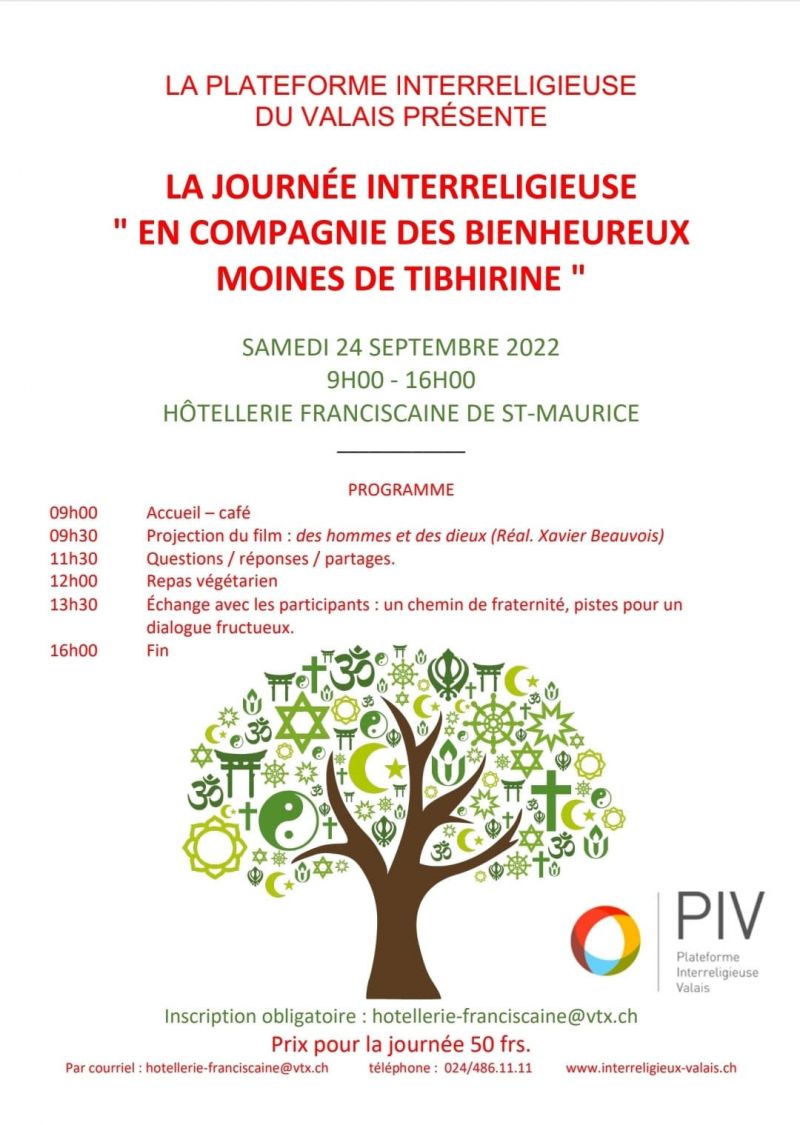 LA PLATEFORME INTERRELIGIEUSE
DU VALAIS PRÉSENTE

LA JOURNÉE INTERRELIGIEUSE
" EN COMPAGNIE DES BIENHEUREUX
MOINES DE TIBHIRINE "

SAMEDI 24 SEPTEMBRE 2022
9H00 - 16H00
HÔTELLERIE FRANCISCAINE DE ST-MAURICE

PROGRAMME

09h00 Accueil – café
09h30 Projection du film : des hommes et des dieux (Réal. Xavier Beauvois)
11h30 Questions / réponses / partages.
12h00 Repas végétarien
13h30 Échange avec les participants : un chemin de fraternité, pistes pour un dialogue fructueux.
16h00 Fin

PIV
Plateforme
Interreligieuse
Valais

Inscription obligatoire : hotellerie-franciscaine@vtx.ch
Prix pour la journée 50 frs.
Par courriel : hotellerie-franciscaine@vtx.ch téléphone : 024/486.11.11 www.interreligieux-valais.ch